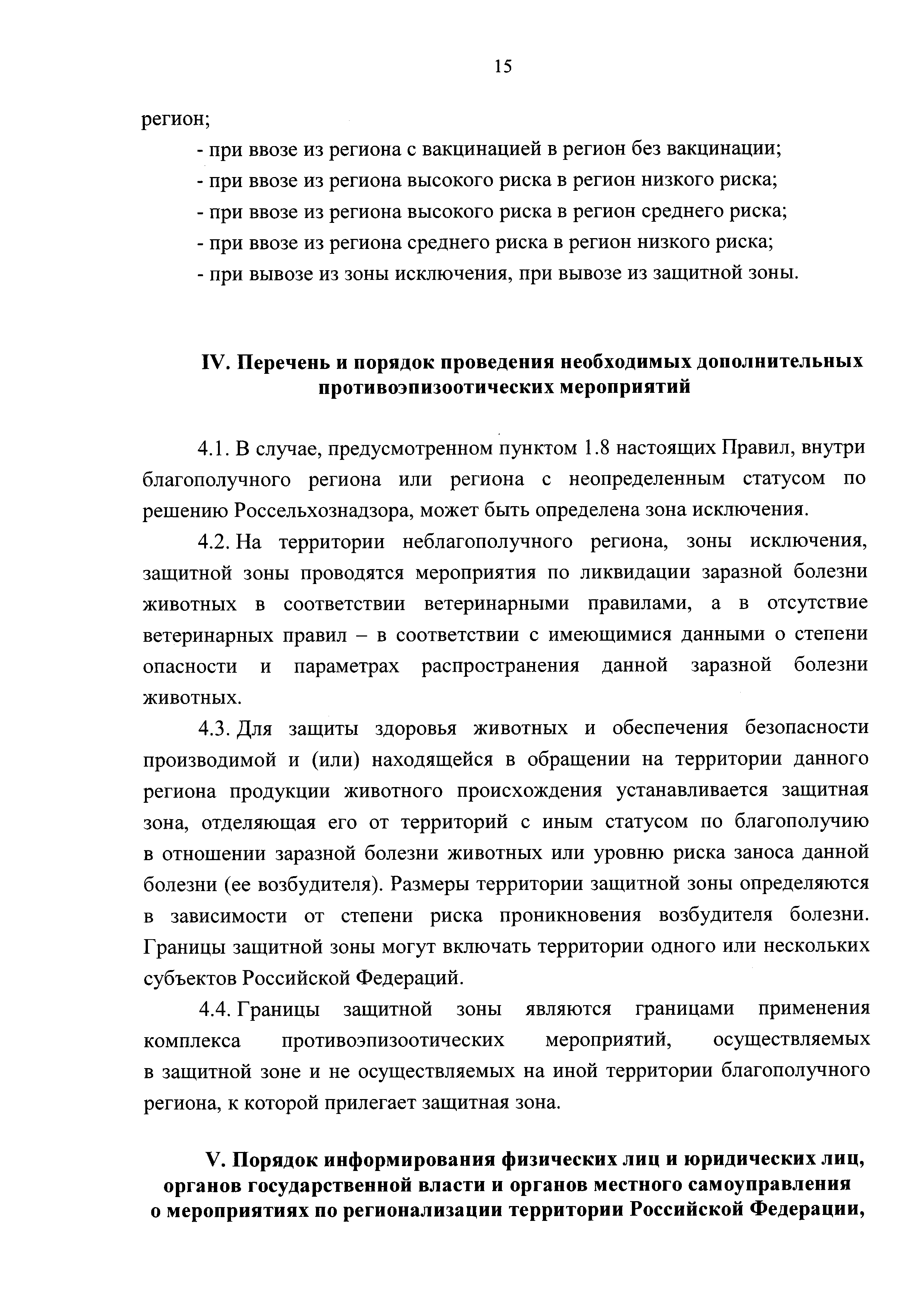 15

регион;

- при ввозе из региона с вакцинацией в регион без вакцинации;

- при ввозе из региона высокого риска в регион низкого риска;

- при ввозе из региона высокого риска в регион среднего риска;

- при ввозе из региона среднего риска в регион низкого риска;

- при вывозе из зоны исключения, при вывозе из защитной зоны.

IV. Перечень и порядок проведения необходимых дополнительных противоэпизоотических мероприятий

4.1. В случае, предусмотренном пунктом 1.8 настоящих Правил, внутри благополучного региона или региона с неопределенным статусом по решению Россельхознадзора, может быть определена зона исключения.

4.2. На территории неблагополучного региона, зоны исключения, защитной зоны проводятся мероприятия по ликвидации заразной болезни животных в соответствии ветеринарными правилами, а в отсутствие ветеринарных правил – в соответствии с имеющимися данными о степени опасности и параметрах распространения данной заразной болезни животных.

4.3. Для защиты здоровья животных и обеспечения безопасности производимой и (или) находящейся в обращении на территории данного региона продукции животного происхождения устанавливается защитная зона, отделяющая его от территорий с иным статусом по благополучию в отношении заразной болезни животных или уровню риска заноса данной болезни (ее возбудителя). Размеры территории защитной зоны определяются в зависимости от степени риска проникновения возбудителя болезни. Границы защитной зоны могут включать территории одного или нескольких субъектов Российской Федераций.

4.4. Границы защитной зоны являются границами применения комплекса противоэпизоотических мероприятий, осуществляемых в защитной зоне и не осуществляемых на иной территории благополучного региона, к которой прилегает защитная зона.

V. Порядок информирования физических лиц и юридических лиц, органов государственной власти и органов местного самоуправления о мероприятиях по регионализации территории Российской Федерации,